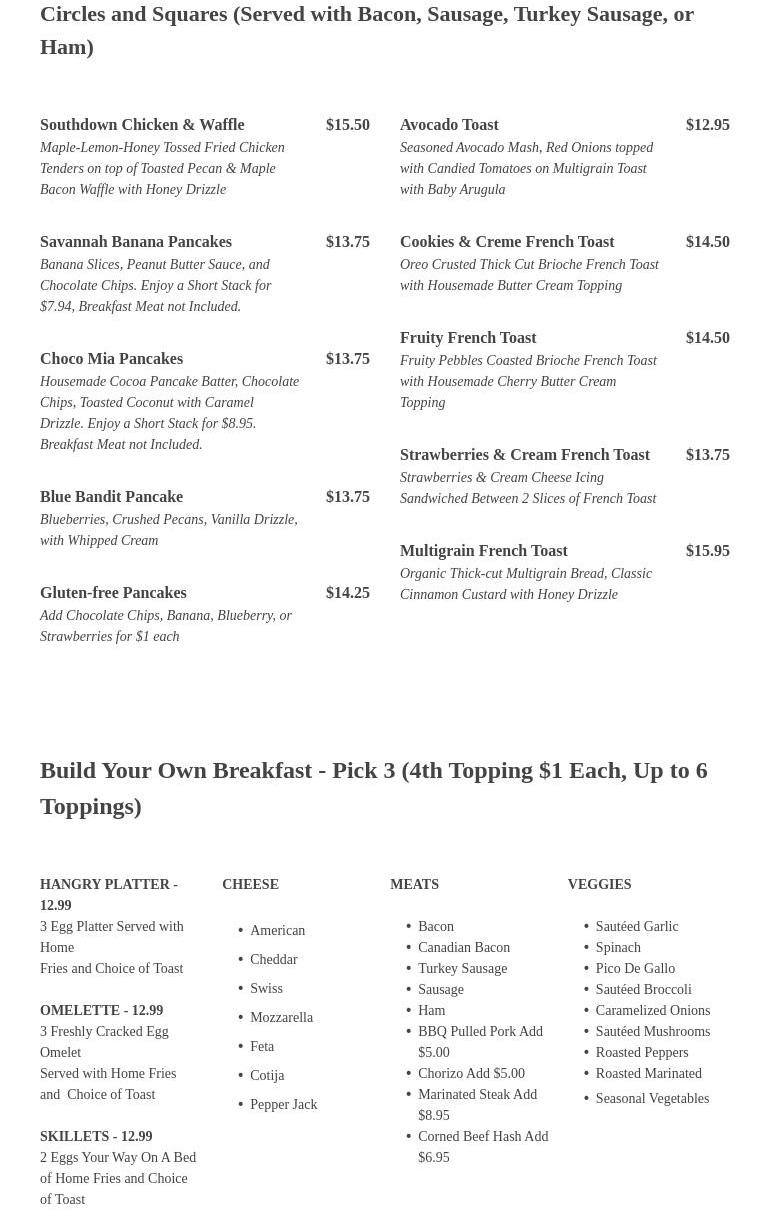 Circles and Squares (Served with Bacon, Sausage, Turkey Sausage, or Ham)

Southdown Chicken & Waffle $15.50
Maple-Lemon-Honey Tossed Fried Chicken Tenders on top of Toasted Pecan & Maple Bacon Waffle with Honey Drizzle

Savannah Banana Pancakes $13.75
Banana Slices, Peanut Butter Sauce, and Chocolate Chips. Enjoy a Short Stack for $7.94, Breakfast Meat not Included.

Choco Mia Pancakes $13.75
Housemade Cocoa Pancake Batter, Chocolate Chips, Toasted Coconut with Caramel Drizzle. Enjoy a Short Stack for $8.95. Breakfast Meat not Included.

Blue Bandit Pancake $13.75
Blueberries, Crushed Pecans, Vanilla Drizzle, with Whipped Cream

Gluten-free Pancakes $14.25
Add Chocolate Chips, Banana, Blueberry, or Strawberries for $1 each

Avocado Toast $12.95
Seasoned Avocado Mash, Red Onions topped with Candied Tomatoes on Multigrain Toast with Baby Arugula

Cookies & Creme French Toast $14.50
Oreo Crusted Thick Cut Brioche French Toast with Housemade Butter Cream Topping

Fruity French Toast $14.50
Fruity Pebbles Coasted Brioche French Toast with Housemade Cherry Butter Cream Topping

Strawberries & Cream French Toast $13.75
Strawberries & Cream Cheese Icing Sandwiched Between 2 Slices of French Toast

Multigrain French Toast $15.95
Organic Thick-cut Multigrain Bread, Classic Cinnamon Custard with Honey Drizzle

Build Your Own Breakfast - Pick 3 (4th Topping $1 Each, Up to 6 Toppings)

HANGRY PLATTER - 12.99
3 Egg Platter Served with Home Fries and Choice of Toast

OMELETTE - 12.99
3 Freshly Cracked Egg Omelet Served with Home Fries and Choice of Toast

SKILLETS - 12.99
2 Eggs Your Way On A Bed of Home Fries and Choice of Toast

CHEESE
• American
• Cheddar
• Swiss
• Mozzarella
• Feta
• Cotija
• Pepper Jack

MEATS
• Bacon
• Canadian Bacon
• Turkey Sausage
• Sausage
• Ham
• BBQ Pulled Pork Add $5.00
• Chorizo Add $5.00
• Marinated Steak Add $8.95
• Corned Beef Hash Add $6.95

VEGGIES
• Sautéed Garlic
• Spinach
• Pico De Gallo
• Sautéed Broccoli
• Caramelized Onions
• Sautéed Mushrooms
• Roasted Peppers
• Roasted Marinated
• Seasonal Vegetables